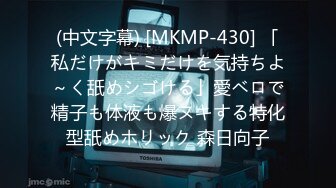 (中文字幕) [MKMP-430] 「私だけがキミだけを気持ちよ~く舐めシゴける」愛ベロで精子も体液も爆ヌキする特化型舐めホリック 森日向子

TOSHIBA

jmcomic